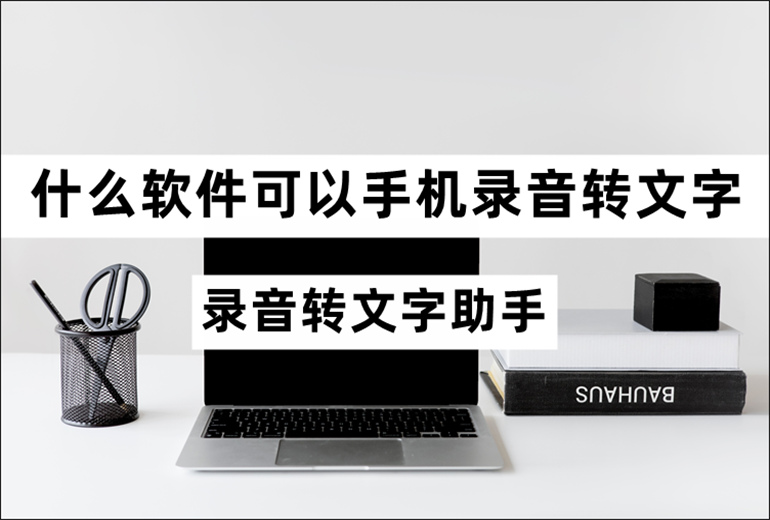 什么软件可以手机录音转文字

录音转文字助手

BAUHAUS